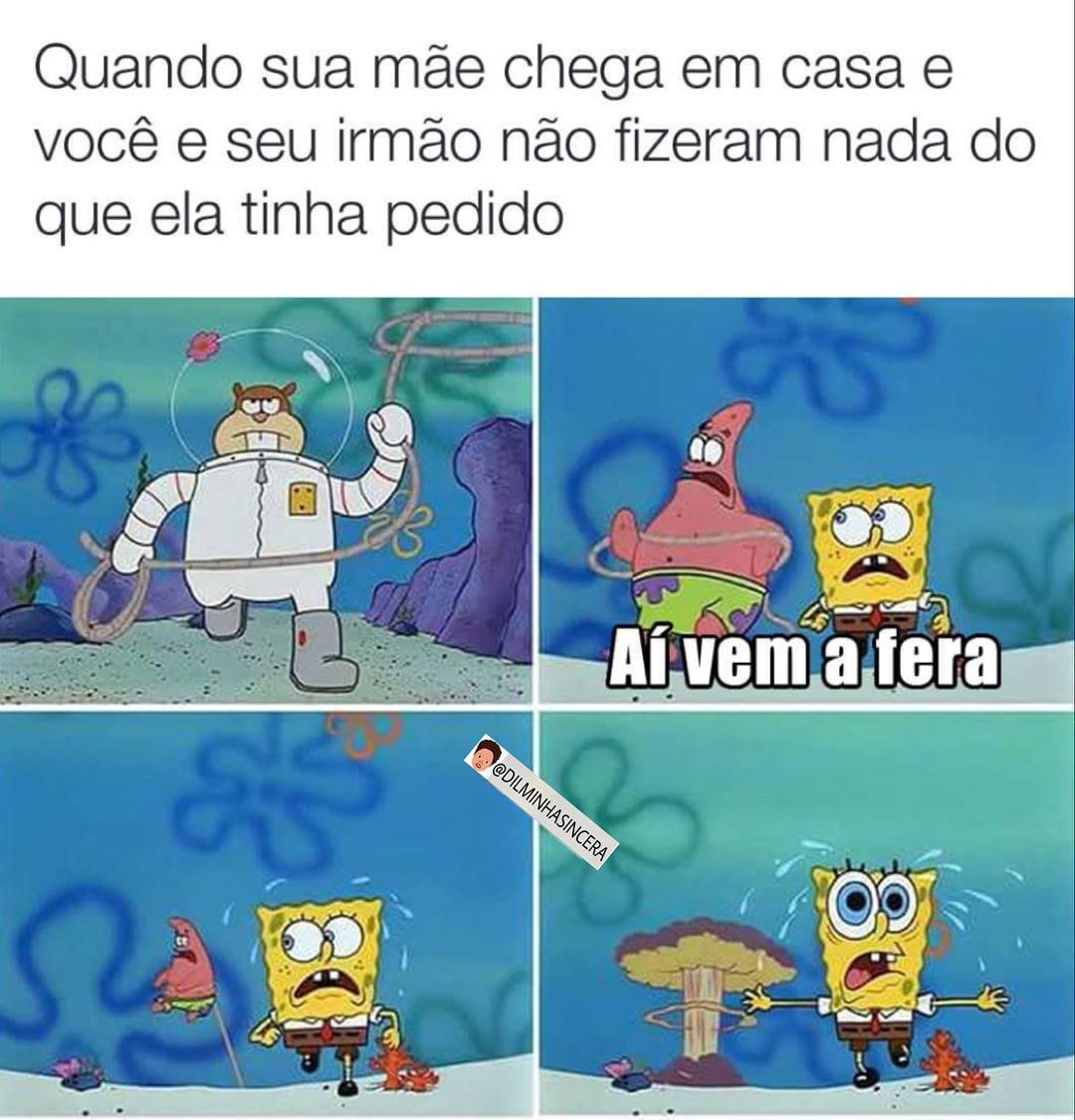 Quando sua mãe chega em casa e você e seu irmão não fizeram nada do que ela tinha pedido

Aí vem a fera

@DILMINHASINCERA